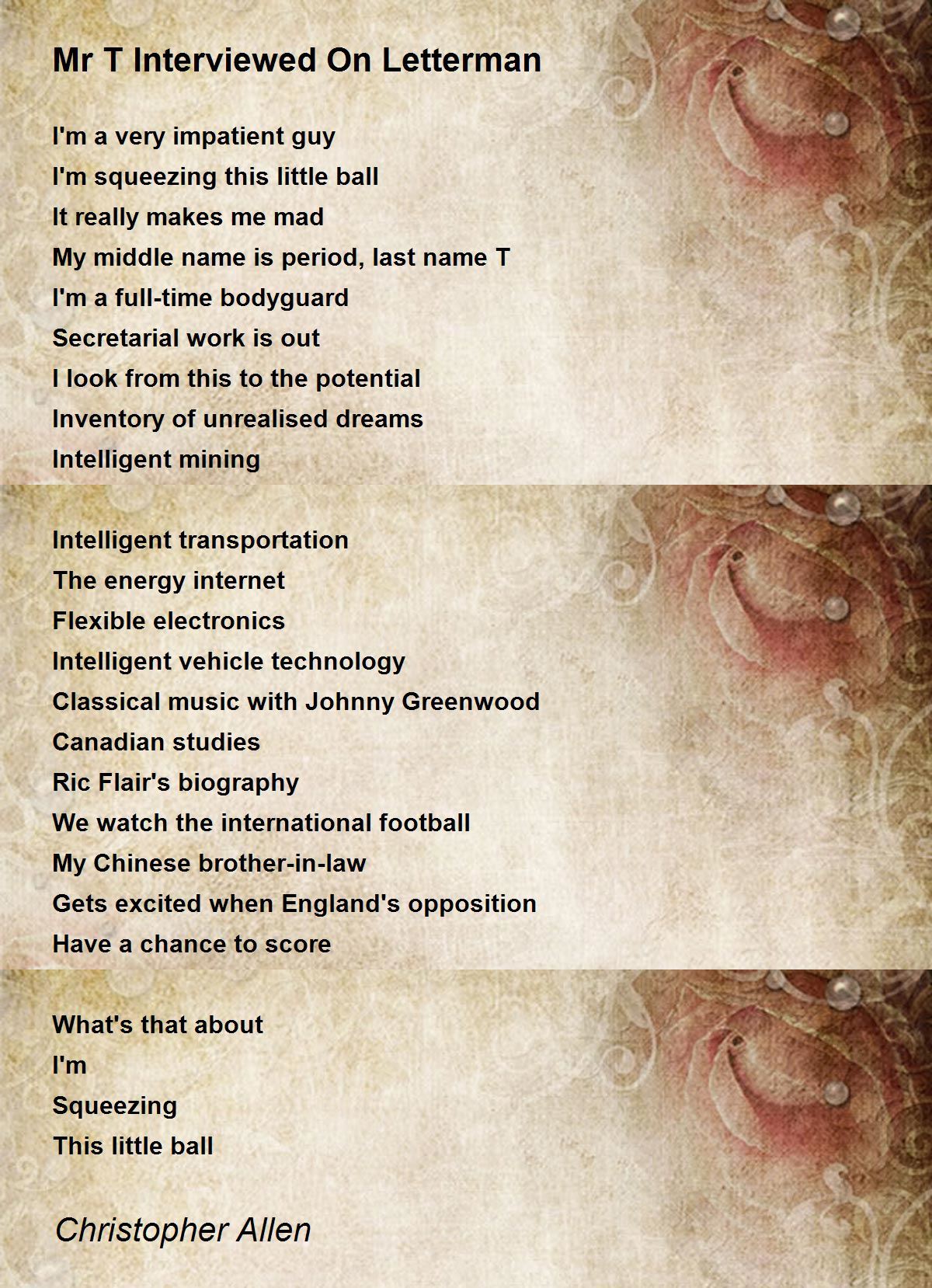 Mr T Interviewed On Letterman

I'm a very impatient guy
I'm squeezing this little ball
It really makes me mad
My middle name is period, last name T
I'm a full-time bodyguard
Secretarial work is out
I look from this to the potential
Inventory of unrealised dreams
Intelligent mining

Intelligent transportation
The energy internet
Flexible electronics
Intelligent vehicle technology
Classical music with Johnny Greenwood
Canadian studies
Ric Flair's biography
We watch the international football
My Chinese brother-in-law
Gets excited when England's opposition
Have a chance to score

What's that about
I'm
Squeezing
This little ball

Christopher Allen